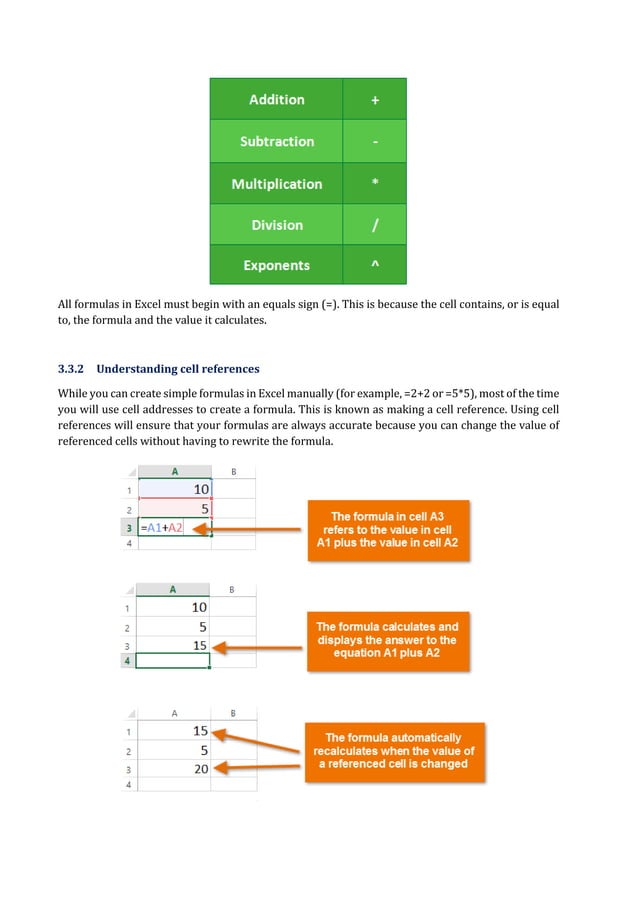 | Addition | + |
|---|---|
| Subtraction | - |
| Multiplication | * |
| Division | / |
| Exponents | ^ |

All formulas in Excel must begin with an equals sign (=). This is because the cell contains, or is equal to, the formula and the value it calculates.

3.3.2 Understanding cell references

While you can create simple formulas in Excel manually (for example, =2+2 or =5*5), most of the time you will use cell addresses to create a formula. This is known as making a cell reference. Using cell references will ensure that your formulas are always accurate because you can change the value of referenced cells without having to rewrite the formula.

| | A | B |
|---|---|---|
| 1 | 10 | |
| 2 | 5 | |
| 3 | =A1+A2 | |
| 4 | | |

The formula in cell A3 refers to the value in cell A1 plus the value in cell A2

| | A | B |
|---|---|---|
| 1 | 10 | |
| 2 | 5 | |
| 3 | 15 | |
| 4 | | |

The formula calculates and displays the answer to the equation A1 plus A2

| | A | B |
|---|---|---|
| 1 | 15 | |
| 2 | 5 | |
| 3 | 20 | |
| 4 | | |

The formula automatically recalculates when the value of a referenced cell is changed